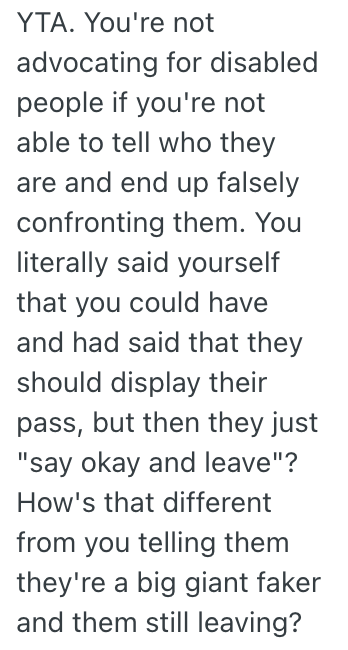 YTA. You're not advocating for disabled people if you're not able to tell who they are and end up falsely confronting them. You literally said yourself that you could have and had said that they should display their pass, but then they just "say okay and leave"? How's that different from you telling them they're a big giant faker and them still leaving?